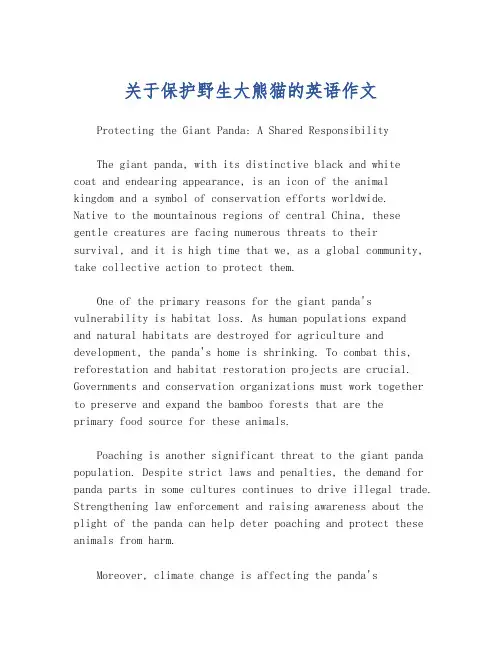 关于保护野生大熊猫的英语作文

Protecting the Giant Panda: A Shared Responsibility

The giant panda, with its distinctive black and white coat and endearing appearance, is an icon of the animal kingdom and a symbol of conservation efforts worldwide. Native to the mountainous regions of central China, these gentle creatures are facing numerous threats to their survival, and it is high time that we, as a global community, take collective action to protect them.

One of the primary reasons for the giant panda's vulnerability is habitat loss. As human populations expand and natural habitats are destroyed for agriculture and development, the panda's home is shrinking. To combat this, reforestation and habitat restoration projects are crucial. Governments and conservation organizations must work together to preserve and expand the bamboo forests that are the primary food source for these animals.

Poaching is another significant threat to the giant panda population. Despite strict laws and penalties, the demand for panda parts in some cultures continues to drive illegal trade. Strengthening law enforcement and raising awareness about the plight of the panda can help deter poaching and protect these animals from harm.

Moreover, climate change is affecting the panda's